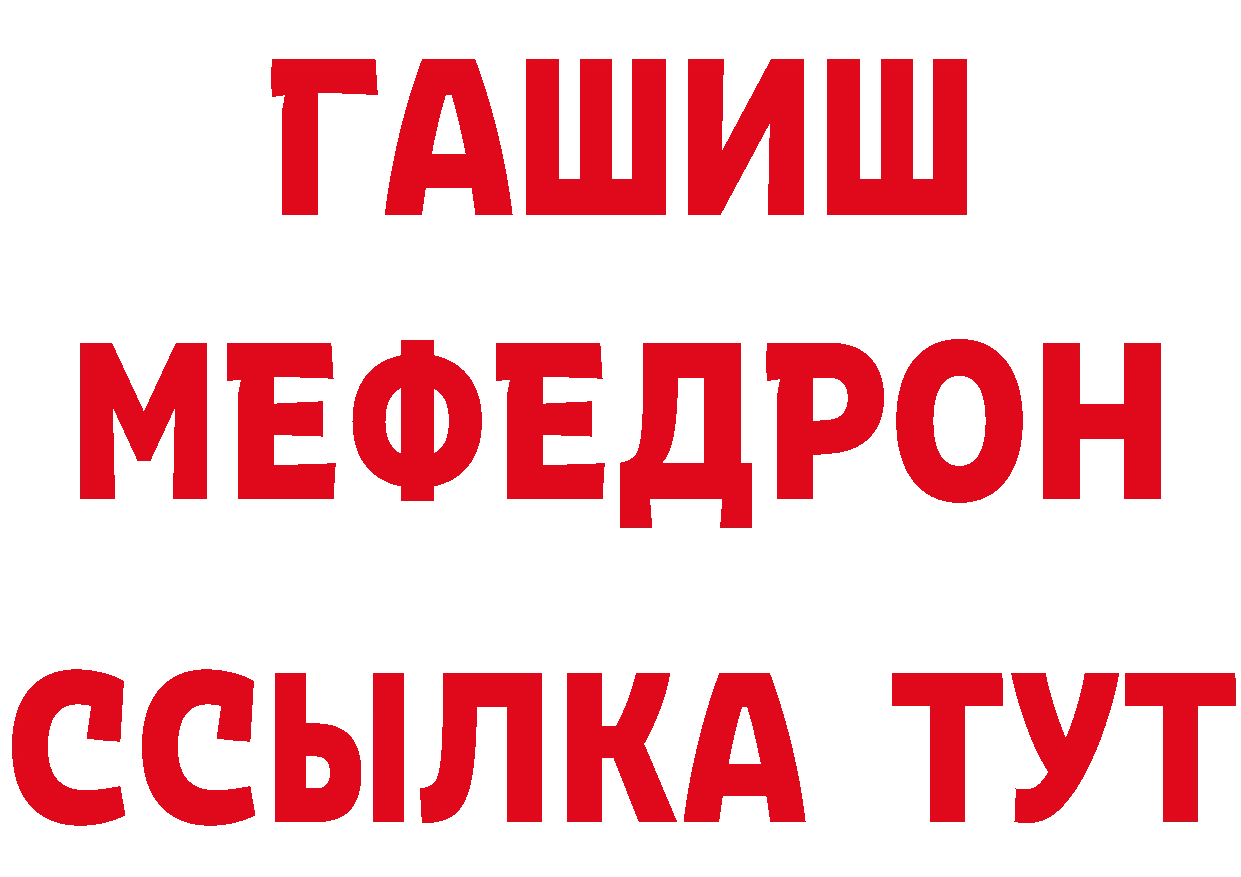 ГАШИШ
МЕФЕДРОН
ССЫЛКА ТУТ